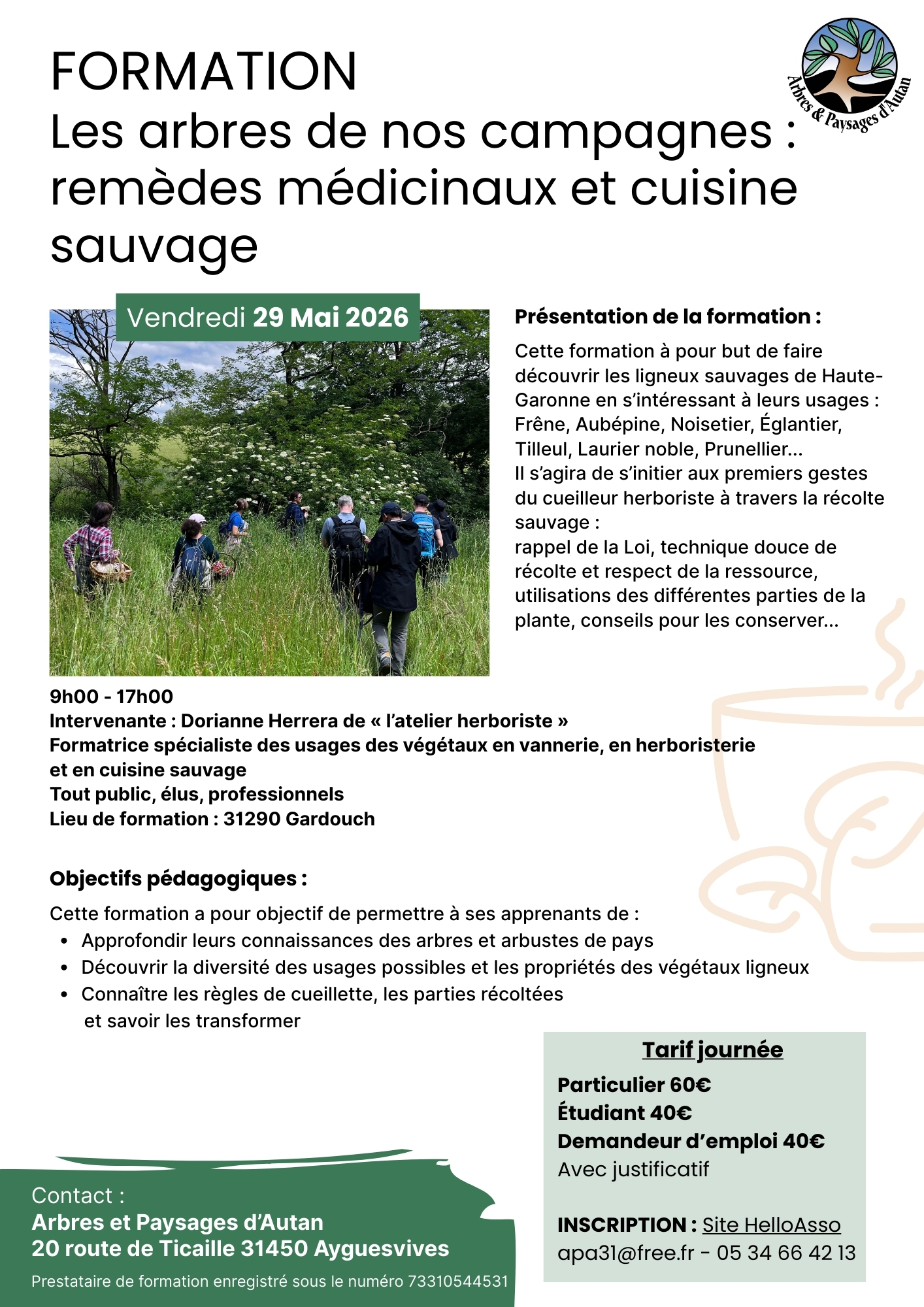 Arbres & Paysages d'Autan

FORMATION
Les arbres de nos campagnes : remèdes médicinaux et cuisine sauvage

Vendredi 29 Mai 2026

Présentation de la formation :

Cette formation à pour but de faire découvrir les ligneux sauvages de Haute-Garonne en s'intéressant à leurs usages : Frêne, Aubépine, Noisetier, Églantier, Tilleul, Laurier noble, Prunellier...
Il s'agira de s'initier aux premiers gestes du cueilleur herboriste à travers la récolte sauvage :
rappel de la Loi, technique douce de récolte et respect de la ressource, utilisations des différentes parties de la plante, conseils pour les conserver...

9h00 - 17h00
Intervenante : Dorianne Herrera de « l'atelier herboriste »
Formatrice spécialiste des usages des végétaux en vannerie, en herboristerie et en cuisine sauvage
Tout public, élus, professionnels
Lieu de formation : 31290 Gardouch

Objectifs pédagogiques :

Cette formation a pour objectif de permettre à ses apprenants de :
• Approfondir leurs connaissances des arbres et arbustes de pays
• Découvrir la diversité des usages possibles et les propriétés des végétaux ligneux
• Connaître les règles de cueillette, les parties récoltées et savoir les transformer

Tarif journée
Particulier 60€
Étudiant 40€
Demandeur d'emploi 40€
Avec justificatif

INSCRIPTION : Site HelloAsso
apa31@free.fr - 05 34 66 42 13

Contact :
Arbres et Paysages d'Autan
20 route de Ticaille 31450 Ayguesvives
Prestataire de formation enregistré sous le numéro 73310544531